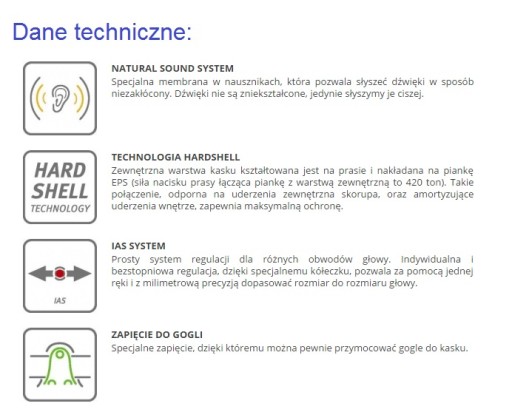 Dane techniczne:

NATURAL SOUND SYSTEM
Specjalna membrana w nausznikach, która pozwala słyszeć dźwięki w sposób niezakłócony. Dźwięki nie są zniekształcone, jedynie słyszymy je ciszej.

HARD SHELL TECHNOLOGY

TECHNOLOGIA HARDSHELL
Zewnętrzna warstwa kasku kształtowana jest na prasie i nakładana na piankę EPS (siła nacisku prasy łącząca piankę z warstwą zewnętrzną to 420 ton). Takie połączenie, odporna na uderzenia zewnętrzna skorupa, oraz amortyzujące uderzenia wnętrze, zapewnia maksymalną ochronę.

IAS

IAS SYSTEM
Prosty system regulacji dla różnych obwodów głowy. Indywidualna i bezstopniowa regulacja, dzięki specjalnemu kółeczku, pozwala za pomocą jednej ręki i z milimetrową precyzją dopasować rozmiar do rozmiaru głowy.

ZAPIĘCIE DO GOGLI
Specjalne zapięcie, dzięki któremu można pewnie przymocować gogle do kasku.